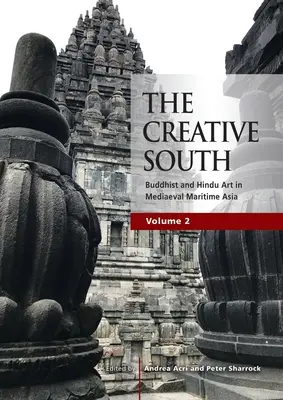 THE CREATIVE SOUTH

Buddhist and Hindu Art in Mediaeval Maritime Asia

Volume 2

Edited by Andrea Acri and Peter Sharrock